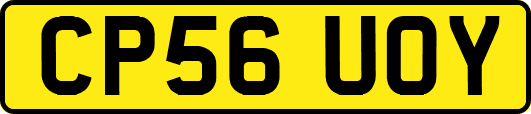 CP56 UOY